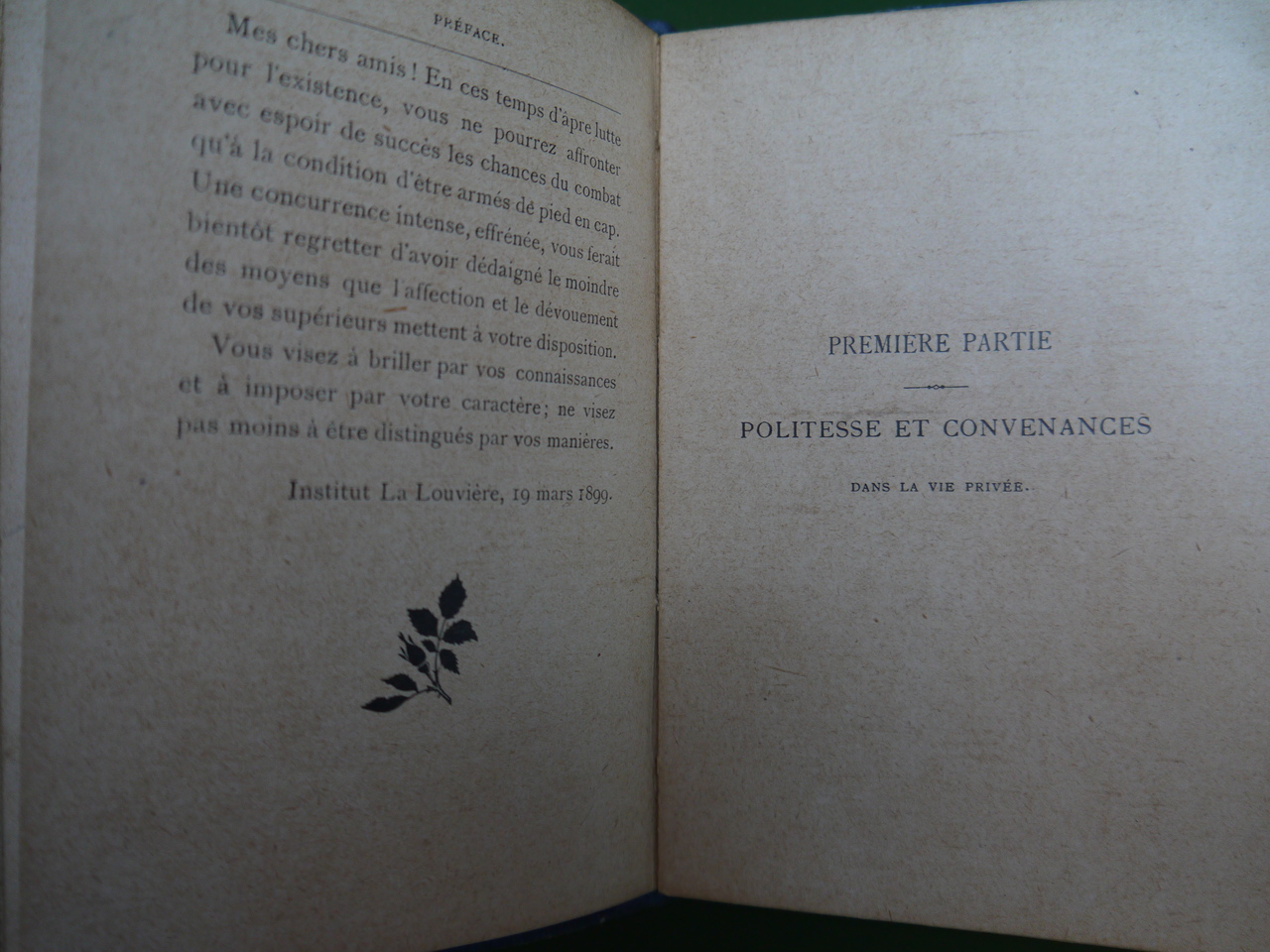 PRÉFACE.

Mes chers amis! En ces temps d'âpre lutte pour l'existence, vous ne pourrez affronter avec espoir de succès les chances du combat qu'à la condition d'être armés de pied en cap. Une concurrence intense, effrénée, vous ferait bientôt regretter d'avoir dédaigné le moindre des moyens que l'affection et le dévouement de vos supérieurs mettent à votre disposition.

Vous visez à briller par vos connaissances et à imposer par votre caractère; ne visez pas moins à être distingués par vos manières.

Institut La Louvière, 19 mars 1899.

PREMIÈRE PARTIE

POLITESSE ET CONVENANCES

DANS LA VIE PRIVÉE.